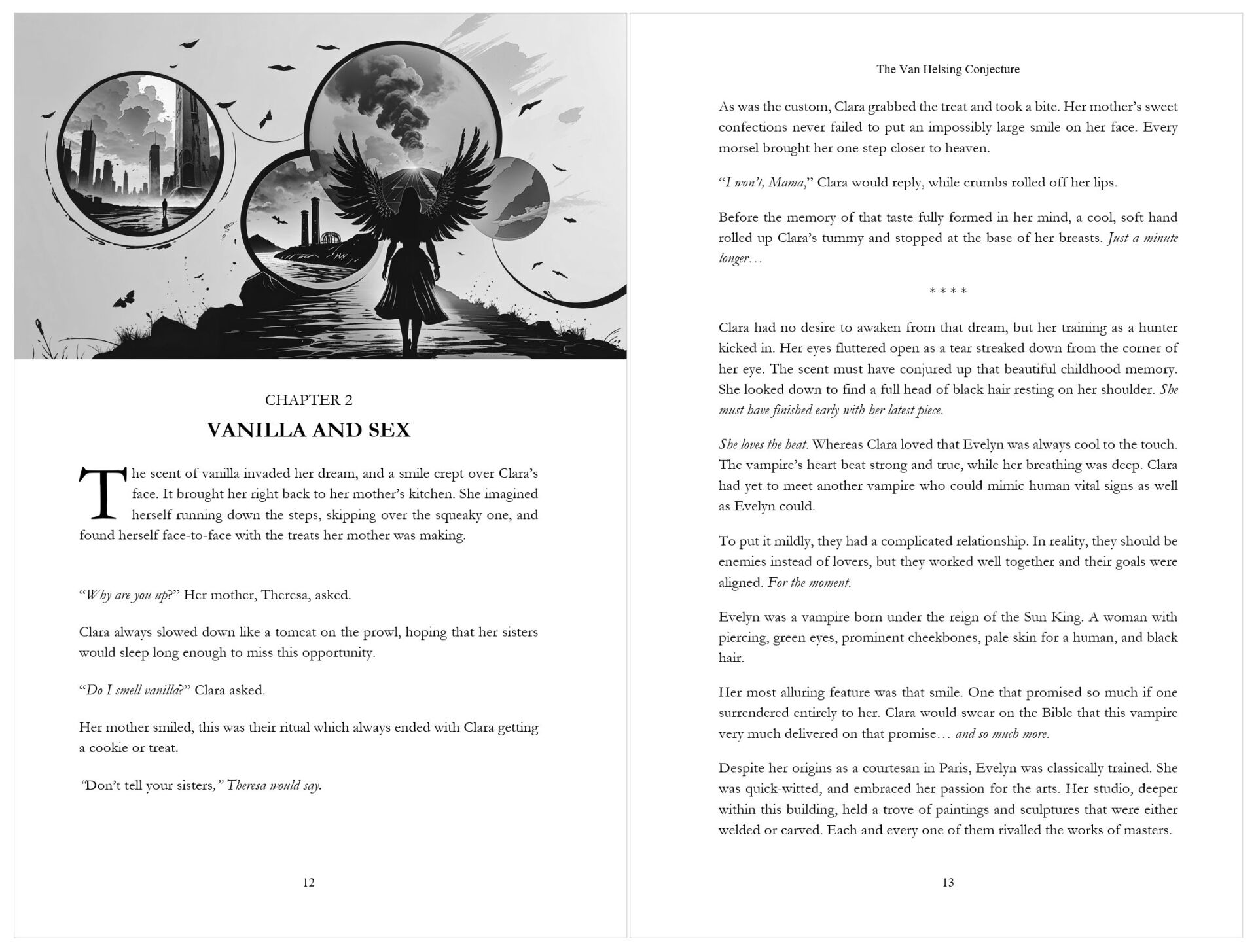 CHAPTER 2

VANILLA AND SEX

The scent of vanilla invaded her dream, and a smile crept over Clara's face. It brought her right back to her mother's kitchen. She imagined herself running down the steps, skipping over the squeaky one, and found herself face-to-face with the treats her mother was making.

"Why are you up?" Her mother, Theresa, asked.

Clara always slowed down like a tomcat on the prowl, hoping that her sisters would sleep long enough to miss this opportunity.

"Do I smell vanilla?" Clara asked.

Her mother smiled, this was their ritual which always ended with Clara getting a cookie or treat.

'Don't tell your sisters," Theresa would say.

12

The Van Helsing Conjecture

As was the custom, Clara grabbed the treat and took a bite. Her mother's sweet confections never failed to put an impossibly large smile on her face. Every morsel brought her one step closer to heaven.

"I won't, Mama," Clara would reply, while crumbs rolled off her lips.

Before the memory of that taste fully formed in her mind, a cool, soft hand rolled up Clara's tummy and stopped at the base of her breasts. Just a minute longer…

* * * *

Clara had no desire to awaken from that dream, but her training as a hunter kicked in. Her eyes fluttered open as a tear streaked down from the corner of her eye. The scent must have conjured up that beautiful childhood memory. She looked down to find a full head of black hair resting on her shoulder. She must have finished early with her latest piece.

She loves the heat. Whereas Clara loved that Evelyn was always cool to the touch. The vampire's heart beat strong and true, while her breathing was deep. Clara had yet to meet another vampire who could mimic human vital signs as well as Evelyn could.

To put it mildly, they had a complicated relationship. In reality, they should be enemies instead of lovers, but they worked well together and their goals were aligned. For the moment.

Evelyn was a vampire born under the reign of the Sun King. A woman with piercing, green eyes, prominent cheekbones, pale skin for a human, and black hair.

Her most alluring feature was that smile. One that promised so much if one surrendered entirely to her. Clara would swear on the Bible that this vampire very much delivered on that promise… and so much more.

Despite her origins as a courtesan in Paris, Evelyn was classically trained. She was quick-witted, and embraced her passion for the arts. Her studio, deeper within this building, held a trove of paintings and sculptures that were either welded or carved. Each and every one of them rivalled the works of masters.

13